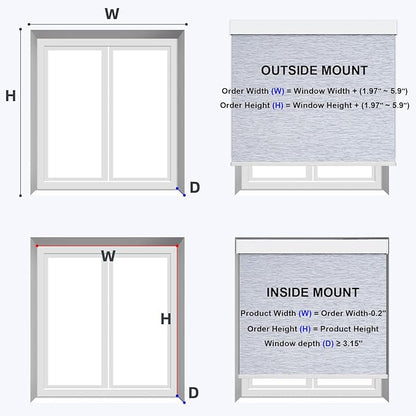 W

H

D

OUTSIDE MOUNT

Order Width (W) = Window Width + (1.97" ~ 5.9")

Order Height (H) = Window Height + (1.97" ~ 5.9")

W

H

D

INSIDE MOUNT

Product Width (W) = Order Width-0.2"

Order Height (H) = Product Height

Window depth (D) ≥ 3.15"